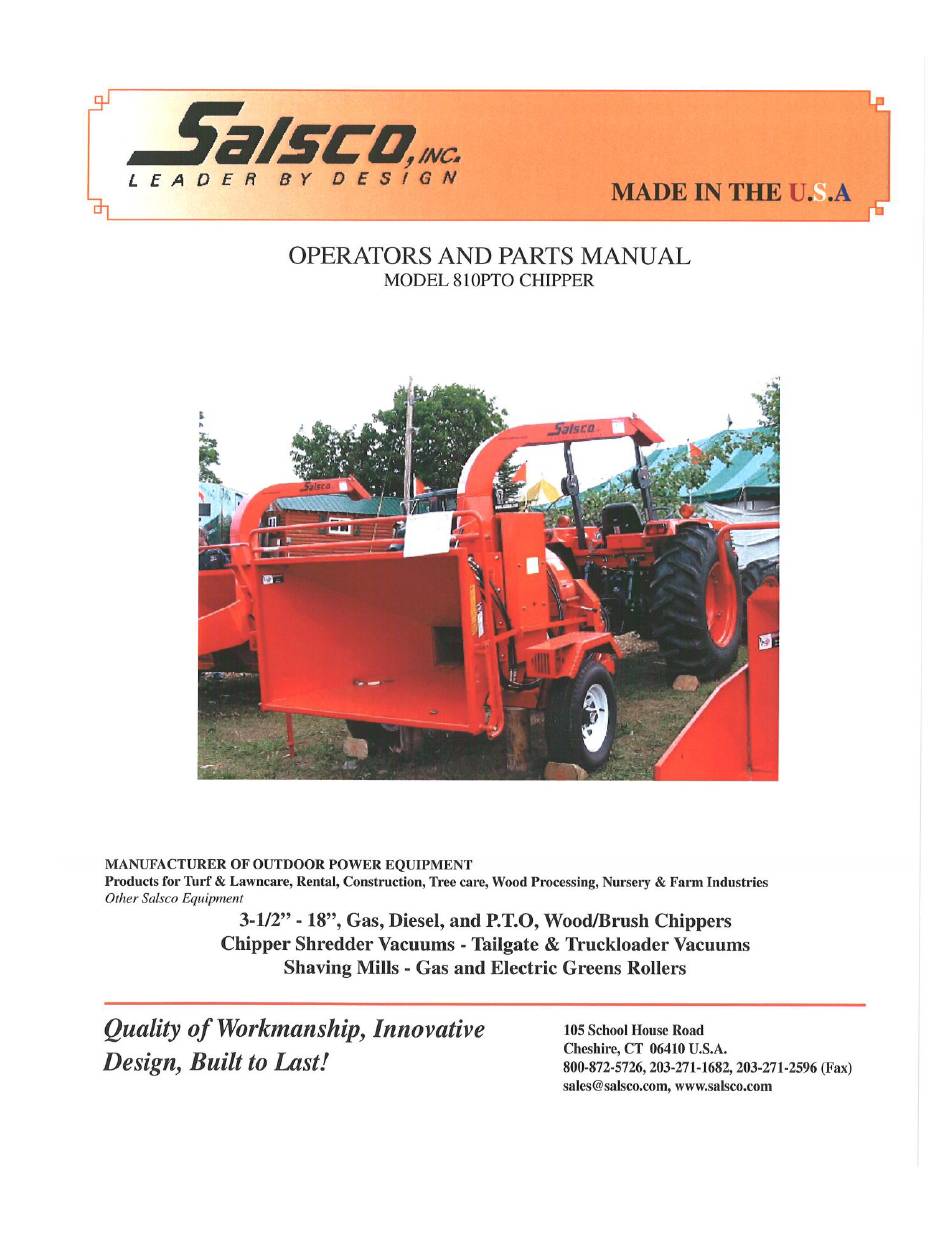 Salsco, INC.
LEADER BY DESIGN

MADE IN THE U.S.A

OPERATORS AND PARTS MANUAL
MODEL 810PTO CHIPPER

Salsco

Salsco

MANUFACTURER OF OUTDOOR POWER EQUIPMENT
Products for Turf & Lawncare, Rental, Construction, Tree care, Wood Processing, Nursery & Farm Industries
Other Salsco Equipment

3-1/2" - 18", Gas, Diesel, and P.T.O, Wood/Brush Chippers
Chipper Shredder Vacuums - Tailgate & Truckloader Vacuums
Shaving Mills - Gas and Electric Greens Rollers

Quality of Workmanship, Innovative Design, Built to Last!

105 School House Road
Cheshire, CT 06410 U.S.A.
800-872-5726, 203-271-1682, 203-271-2596 (Fax)
sales@salsco.com, www.salsco.com